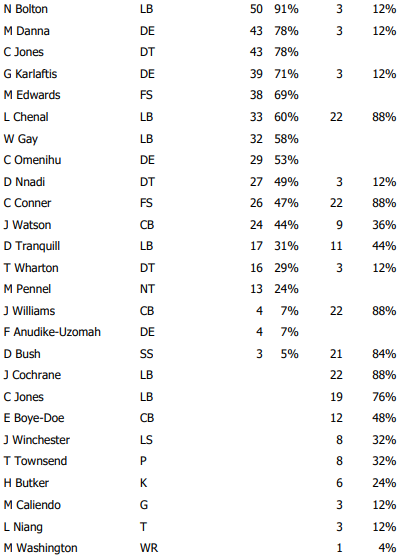 | N Bolton | LB | 50 | 91% | 3 | 12% |
|---|---|---|---|---|---|
| M Danna | DE | 43 | 78% | 3 | 12% |
| C Jones | DT | 43 | 78% | | |
| G Karlaftis | DE | 39 | 71% | 3 | 12% |
| M Edwards | FS | 38 | 69% | | |
| L Chenal | LB | 33 | 60% | 22 | 88% |
| W Gay | LB | 32 | 58% | | |
| C Omenihu | DE | 29 | 53% | | |
| D Nnadi | DT | 27 | 49% | 3 | 12% |
| C Conner | FS | 26 | 47% | 22 | 88% |
| J Watson | CB | 24 | 44% | 9 | 36% |
| D Tranquill | LB | 17 | 31% | 11 | 44% |
| T Wharton | DT | 16 | 29% | 3 | 12% |
| M Pennel | NT | 13 | 24% | | |
| J Williams | CB | 4 | 7% | 22 | 88% |
| F Anudike-Uzomah | DE | 4 | 7% | | |
| D Bush | SS | 3 | 5% | 21 | 84% |
| J Cochrane | LB | | | 22 | 88% |
| C Jones | LB | | | 19 | 76% |
| E Boye-Doe | CB | | | 12 | 48% |
| J Winchester | LS | | | 8 | 32% |
| T Townsend | P | | | 8 | 32% |
| H Butker | K | | | 6 | 24% |
| M Caliendo | G | | | 3 | 12% |
| L Niang | T | | | 3 | 12% |
| M Washington | WR | | | 1 | 4% |